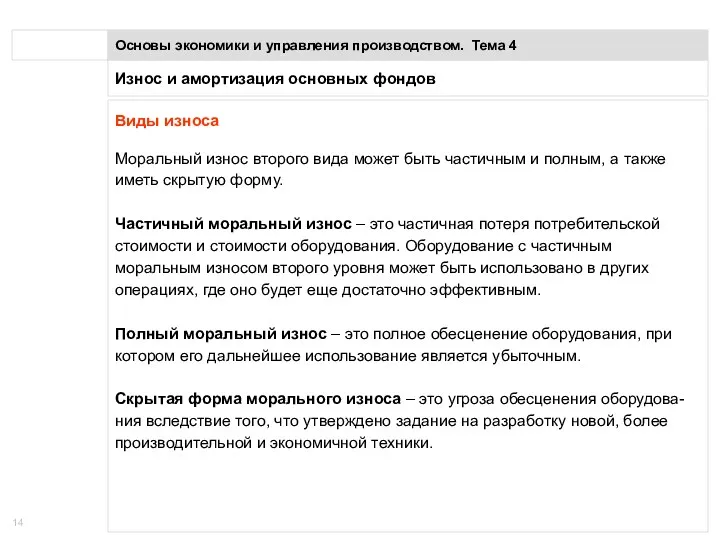 Основы экономики и управления производством. Тема 4

Износ и амортизация основных фондов

Виды износа

Моральный износ второго вида может быть частичным и полным, а также иметь скрытую форму.

Частичный моральный износ – это частичная потеря потребительской стоимости и стоимости оборудования. Оборудование с частичным моральным износом второго уровня может быть использовано в других операциях, где оно будет еще достаточно эффективным.

Полный моральный износ – это полное обесценение оборудования, при котором его дальнейшее использование является убыточным.

Скрытая форма морального износа – это угроза обесценения оборудования вследствие того, что утверждено задание на разработку новой, более производительной и экономичной техники.

14